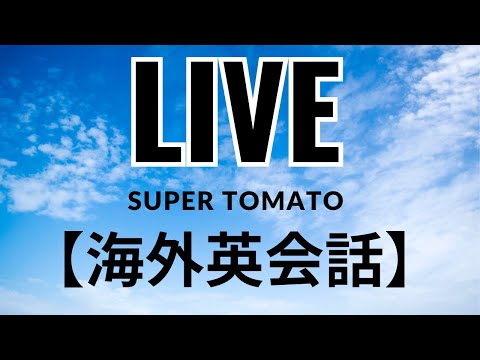 LIVE

SUPER TOMATO

【海外英会話】